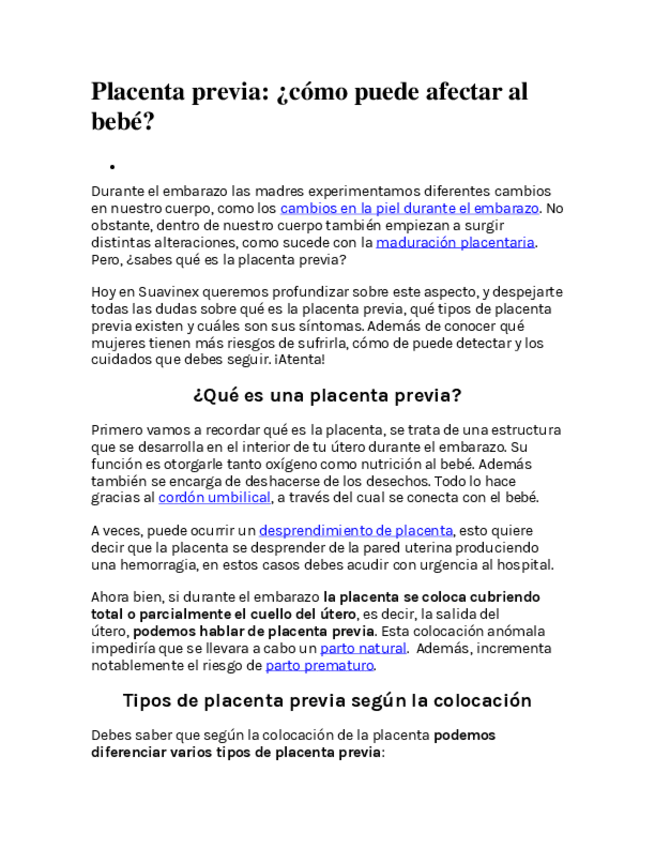 Placenta previa: ¿cómo puede afectar al bebé?

•

Durante el embarazo las madres experimentamos diferentes cambios en nuestro cuerpo, como los cambios en la piel durante el embarazo. No obstante, dentro de nuestro cuerpo también empiezan a surgir distintas alteraciones, como sucede con la maduración placentaria. Pero, ¿sabes qué es la placenta previa?

Hoy en Suavinex queremos profundizar sobre este aspecto, y despejarte todas las dudas sobre qué es la placenta previa, qué tipos de placenta previa existen y cuáles son sus síntomas. Además de conocer qué mujeres tienen más riesgos de sufrirla, cómo de puede detectar y los cuidados que debes seguir. ¡Atenta!

¿Qué es una placenta previa?

Primero vamos a recordar qué es la placenta, se trata de una estructura que se desarrolla en el interior de tu útero durante el embarazo. Su función es otorgarle tanto oxígeno como nutrición al bebé. Además también se encarga de deshacerse de los desechos. Todo lo hace gracias al cordón umbilical, a través del cual se conecta con el bebé.

A veces, puede ocurrir un desprendimiento de placenta, esto quiere decir que la placenta se desprender de la pared uterina produciendo una hemorragia, en estos casos debes acudir con urgencia al hospital.

Ahora bien, si durante el embarazo la placenta se coloca cubriendo total o parcialmente el cuello del útero, es decir, la salida del útero, podemos hablar de placenta previa. Esta colocación anómala impediría que se llevara a cabo un parto natural. Además, incrementa notablemente el riesgo de parto prematuro.

Tipos de placenta previa según la colocación

Debes saber que según la colocación de la placenta podemos diferenciar varios tipos de placenta previa: